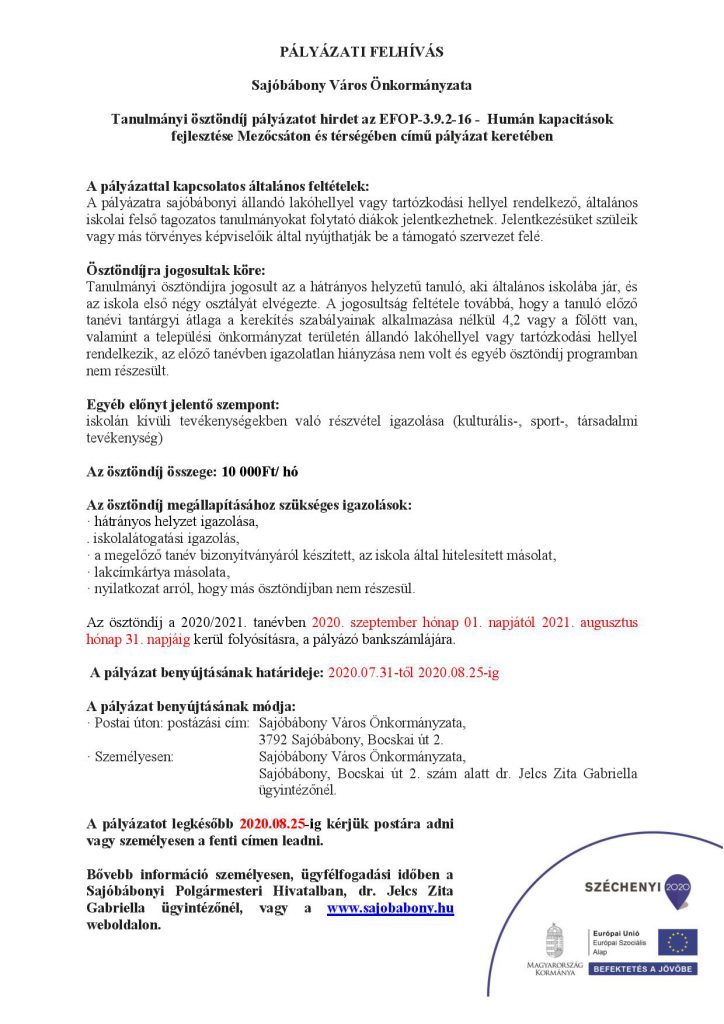 PÁLYÁZATI FELHÍVÁS

Sajóbábony Város Önkormányzata

Tanulmányi ösztöndíj pályázatot hirdet az EFOP-3.9.2-16 - Humán kapacitások fejlesztése Mezőcsáton és térségében című pályázat keretében

A pályázattal kapcsolatos általános feltételek:
A pályázatra sajóbábonyi állandó lakóhellyel vagy tartózkodási hellyel rendelkező, általános iskolai felső tagozatos tanulmányokat folytató diákok jelentkezhetnek. Jelentkezésüket szüleik vagy más törvényes képviselőik által nyújthatják be a támogató szervezet felé.

Ösztöndíjra jogosultak köre:
Tanulmányi ösztöndíjra jogosult az a hátrányos helyzetű tanuló, aki általános iskolába jár, és az iskola első négy osztályát elvégezte. A jogosultság feltétele továbbá, hogy a tanuló előző tanévi tantárgyi átlaga a kerekítés szabályainak alkalmazása nélkül 4,2 vagy a fölött van, valamint a települési önkormányzat területén állandó lakóhellyel vagy tartózkodási hellyel rendelkezik, az előző tanévben igazolatlan hiányzása nem volt és egyéb ösztöndíj programban nem részesült.

Egyéb előnyt jelentő szempont:
iskolán kívüli tevékenységekben való részvétel igazolása (kulturális-, sport-, társadalmi tevékenység)

Az ösztöndíj összege: 10 000Ft/ hó

Az ösztöndíj megállapításához szükséges igazolások:
· hátrányos helyzet igazolása,
. iskolalátogatási igazolás,
· a megelőző tanév bizonyítványáról készített, az iskola által hitelesített másolat,
· lakcímkártya másolata,
· nyilatkozat arról, hogy más ösztöndíjban nem részesül.

Az ösztöndíj a 2020/2021. tanévben 2020. szeptember hónap 01. napjától 2021. augusztus hónap 31. napjáig kerül folyósításra, a pályázó bankszámlájára.

A pályázat benyújtásának határideje: 2020.07.31-től 2020.08.25-ig

A pályázat benyújtásának módja:
· Postai úton: postázási cím: Sajóbábony Város Önkormányzata, 3792 Sajóbábony, Bocskai út 2.
· Személyesen: Sajóbábony Város Önkormányzata, Sajóbábony, Bocskai út 2. szám alatt dr. Jelcs Zita Gabriella ügyintézőnél.

A pályázatot legkésőbb 2020.08.25-ig kérjük postára adni vagy személyesen a fenti címen leadni.

Bővebb információ személyesen, ügyfélfogadási időben a Sajóbábonyi Polgármesteri Hivatalban, dr. Jelcs Zita Gabriella ügyintézőnél, vagy a www.sajobabony.hu weboldalon.

SZÉCHENYI 2020

MAGYARORSZÁG KORMÁNYA

Európai Unió
Európai Szociális Alap

BEFEKTETÉS A JÖVŐBE